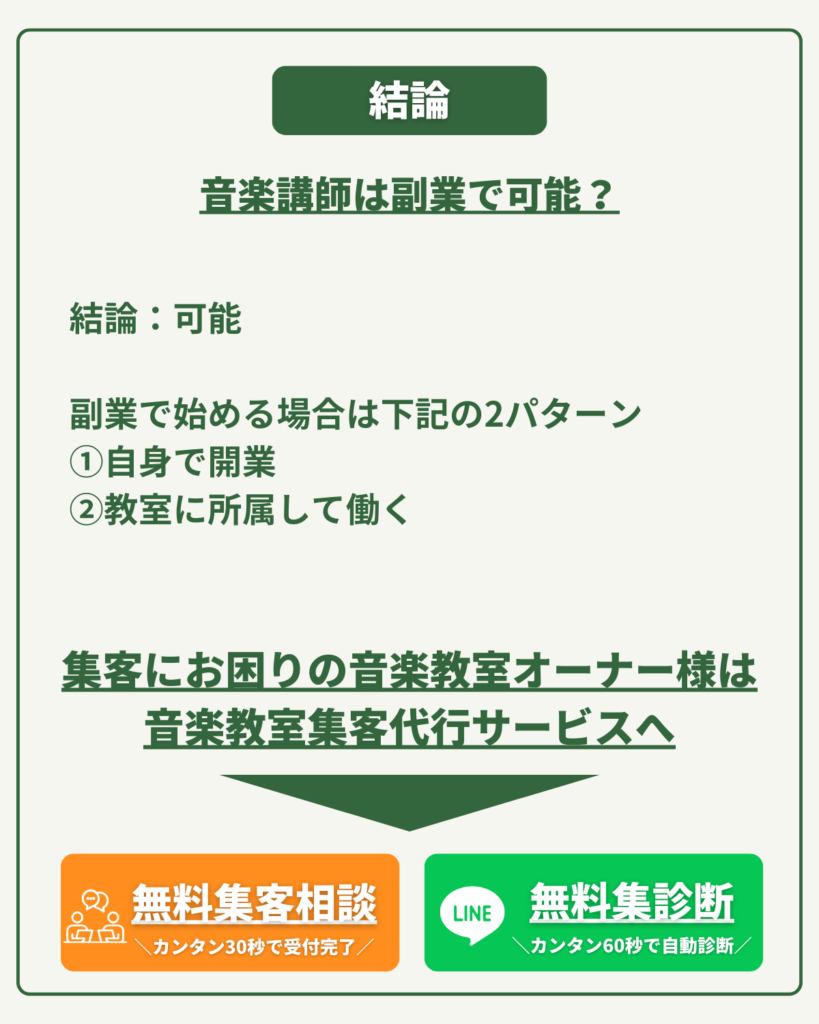 結論

音楽講師は副業で可能？

結論：可能

副業で始める場合は下記の2パターン
①自身で開業
②教室に所属して働く

集客にお困りの音楽教室オーナー様は
音楽教室集客代行サービスへ

無料集客相談
＼カンタン30秒で受付完了／

LINE
無料集診断
＼カンタン60秒で自動診断／